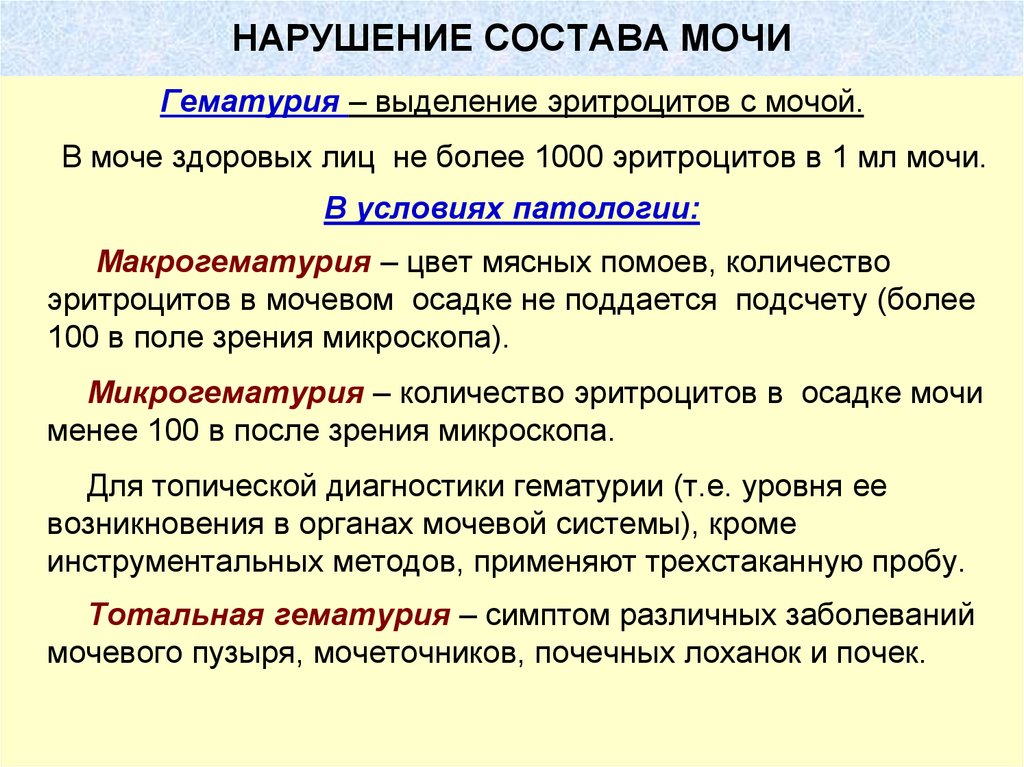 НАРУШЕНИЕ СОСТАВА МОЧИ

Гематурия – выделение эритроцитов с мочой.

В моче здоровых лиц не более 1000 эритроцитов в 1 мл мочи.

В условиях патологии:

Макрогематурия – цвет мясных помоев, количество эритроцитов в мочевом осадке не поддается подсчету (более 100 в поле зрения микроскопа).

Микрогематурия – количество эритроцитов в осадке мочи менее 100 в после зрения микроскопа.

Для топической диагностики гематурии (т.е. уровня ее возникновения в органах мочевой системы), кроме инструментальных методов, применяют трехстаканную пробу.

Тотальная гематурия – симптом различных заболеваний мочевого пузыря, мочеточников, почечных лоханок и почек.